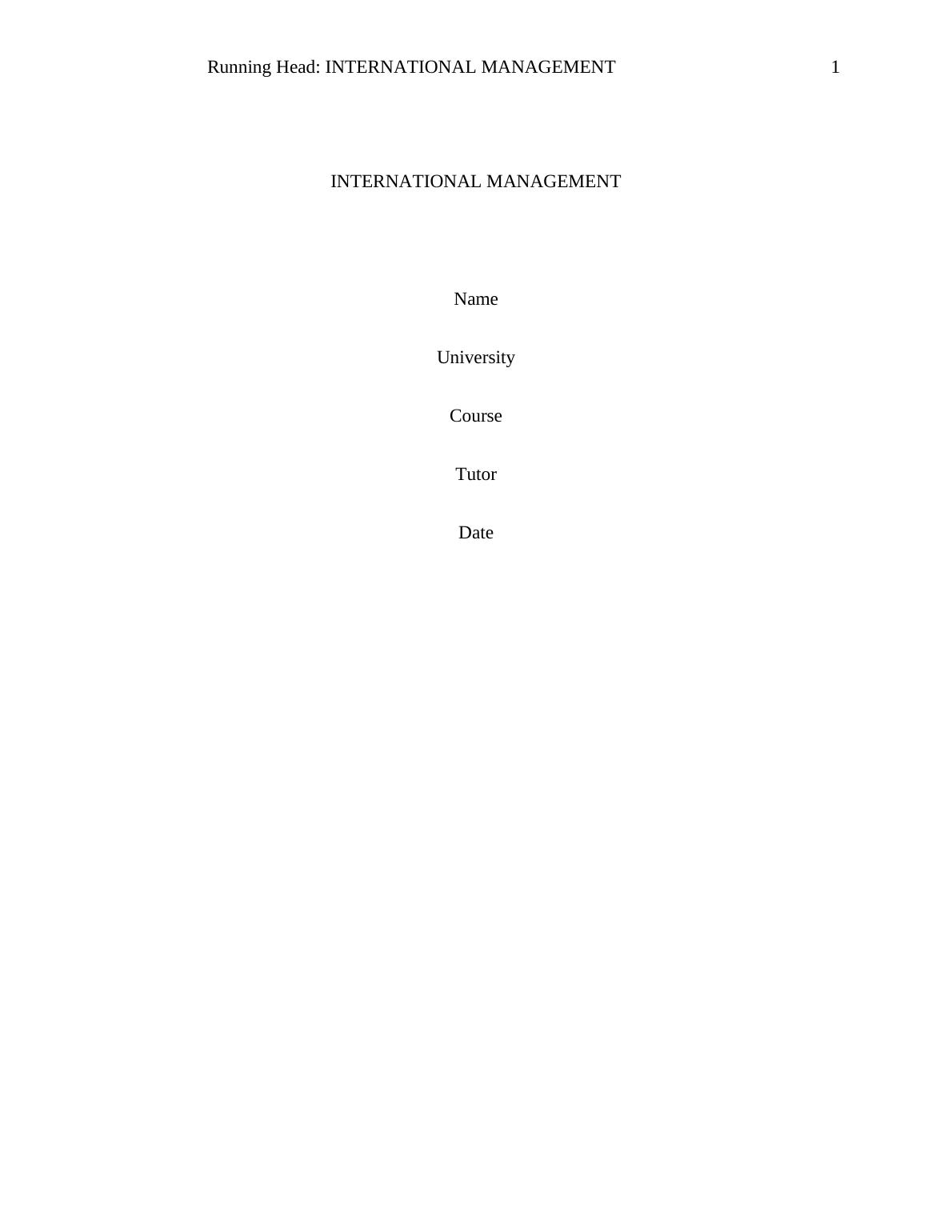 Running Head: INTERNATIONAL MANAGEMENT 1

INTERNATIONAL MANAGEMENT

Name

University

Course

Tutor

Date